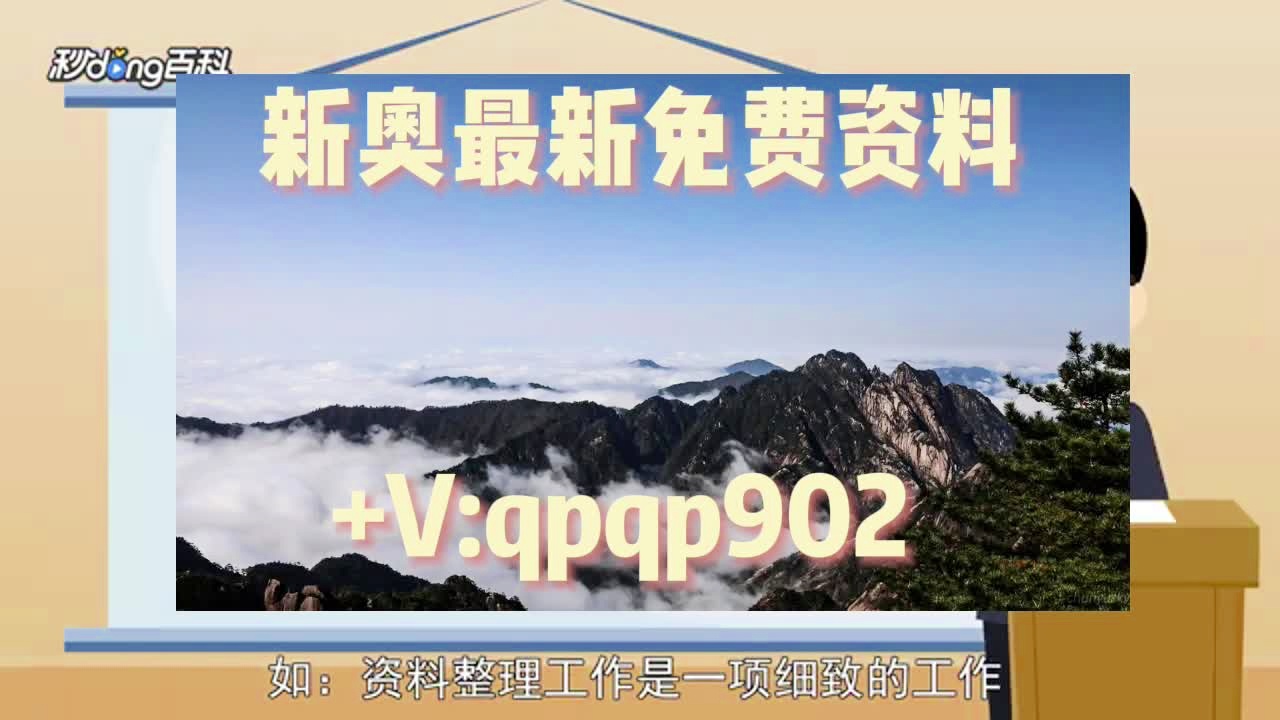 秒dong百科

新奥最新免费资料

+V:qpqp902

如：资料整理工作是一项细致的工作